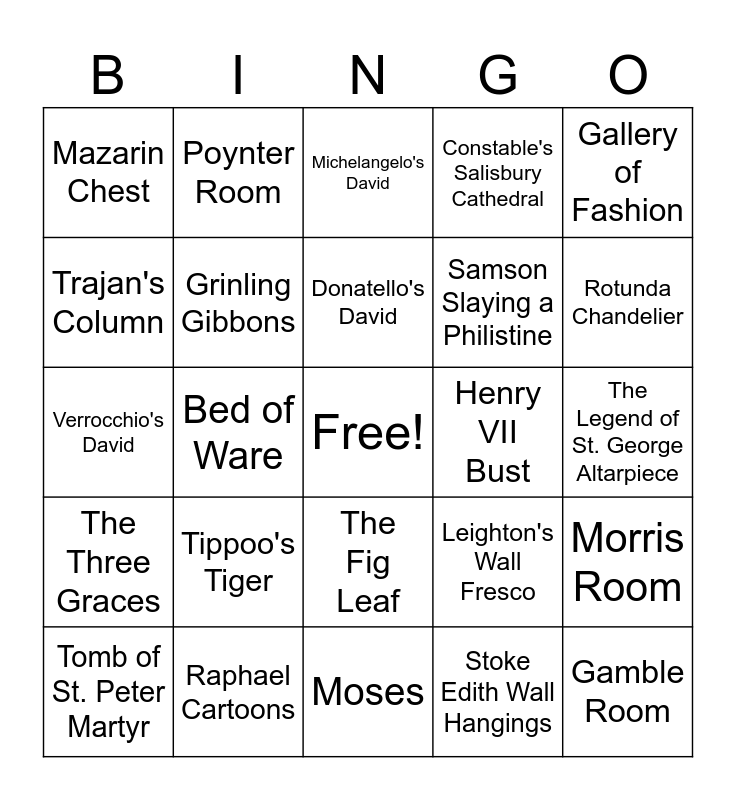 | B | I | N | G | O |
|---|---|---|---|---|
| Mazarin Chest | Poynter Room | Michelangelo's David | Constable's Salisbury Cathedral | Gallery of Fashion |
| Trajan's Column | Grinling Gibbons | Donatello's David | Samson Slaying a Philistine | Rotunda Chandelier |
| Verrocchio's David | Bed of Ware | Free! | Henry VII Bust | The Legend of St. George Altarpiece |
| The Three Graces | Tippoo's Tiger | The Fig Leaf | Leighton's Wall Fresco | Morris Room |
| Tomb of St. Peter Martyr | Raphael Cartoons | Moses | Stoke Edith Wall Hangings | Gamble Room |